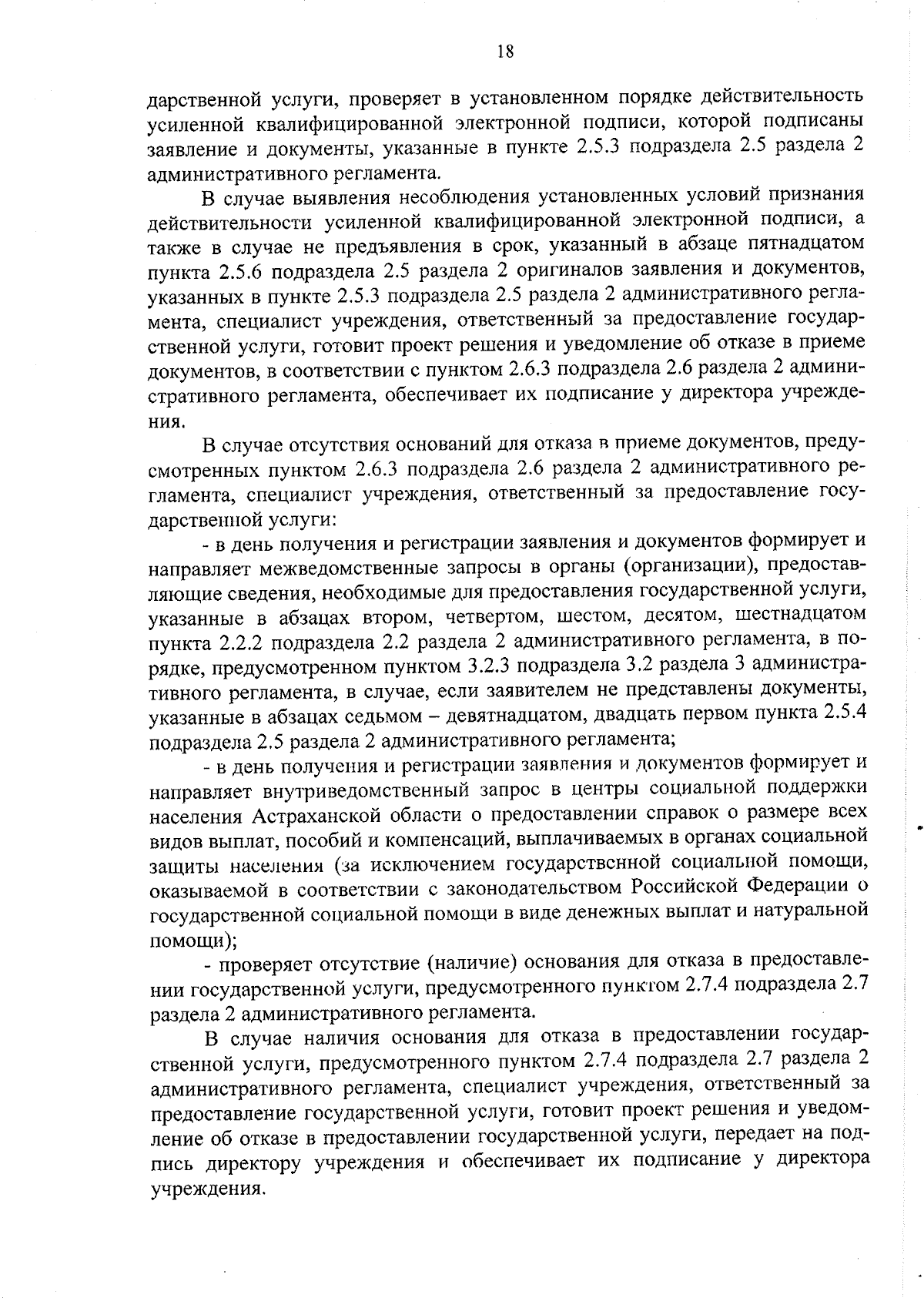 18

дарственной услуги, проверяет в установленном порядке действительность усиленной квалифицированной электронной подписи, которой подписаны заявление и документы, указанные в пункте 2.5.3 подраздела 2.5 раздела 2 административного регламента.

В случае выявления несоблюдения установленных условий признания действительности усиленной квалифицированной электронной подписи, а также в случае не предъявления в срок, указанный в абзаце пятнадцатом пункта 2.5.6 подраздела 2.5 раздела 2 оригиналов заявления и документов, указанных в пункте 2.5.3 подраздела 2.5 раздела 2 административного регламента, специалист учреждения, ответственный за предоставление государственной услуги, готовит проект решения и уведомление об отказе в приеме документов, в соответствии с пунктом 2.6.3 подраздела 2.6 раздела 2 административного регламента, обеспечивает их подписание у директора учреждения.

В случае отсутствия оснований для отказа в приеме документов, предусмотренных пунктом 2.6.3 подраздела 2.6 раздела 2 административного регламента, специалист учреждения, ответственный за предоставление государственной услуги:

- в день получения и регистрации заявления и документов формирует и направляет межведомственные запросы в органы (организации), предоставляющие сведения, необходимые для предоставления государственной услуги, указанные в абзацах втором, четвертом, шестом, десятом, шестнадцатом пункта 2.2.2 подраздела 2.2 раздела 2 административного регламента, в порядке, предусмотренном пунктом 3.2.3 подраздела 3.2 раздела 3 административного регламента, в случае, если заявителем не представлены документы, указанные в абзацах седьмом – девятнадцатом, двадцать первом пункта 2.5.4 подраздела 2.5 раздела 2 административного регламента;

- в день получения и регистрации заявления и документов формирует и направляет внутриведомственный запрос в центры социальной поддержки населения Астраханской области о предоставлении справок о размере всех видов выплат, пособий и компенсаций, выплачиваемых в органах социальной защиты населения (за исключением государственной социальной помощи, оказываемой в соответствии с законодательством Российской Федерации о государственной социальной помощи в виде денежных выплат и натуральной помощи);

- проверяет отсутствие (наличие) основания для отказа в предоставлении государственной услуги, предусмотренного пунктом 2.7.4 подраздела 2.7 раздела 2 административного регламента.

В случае наличия основания для отказа в предоставлении государственной услуги, предусмотренного пунктом 2.7.4 подраздела 2.7 раздела 2 административного регламента, специалист учреждения, ответственный за предоставление государственной услуги, готовит проект решения и уведомление об отказе в предоставлении государственной услуги, передает на подпись директору учреждения и обеспечивает их подписание у директора учреждения.